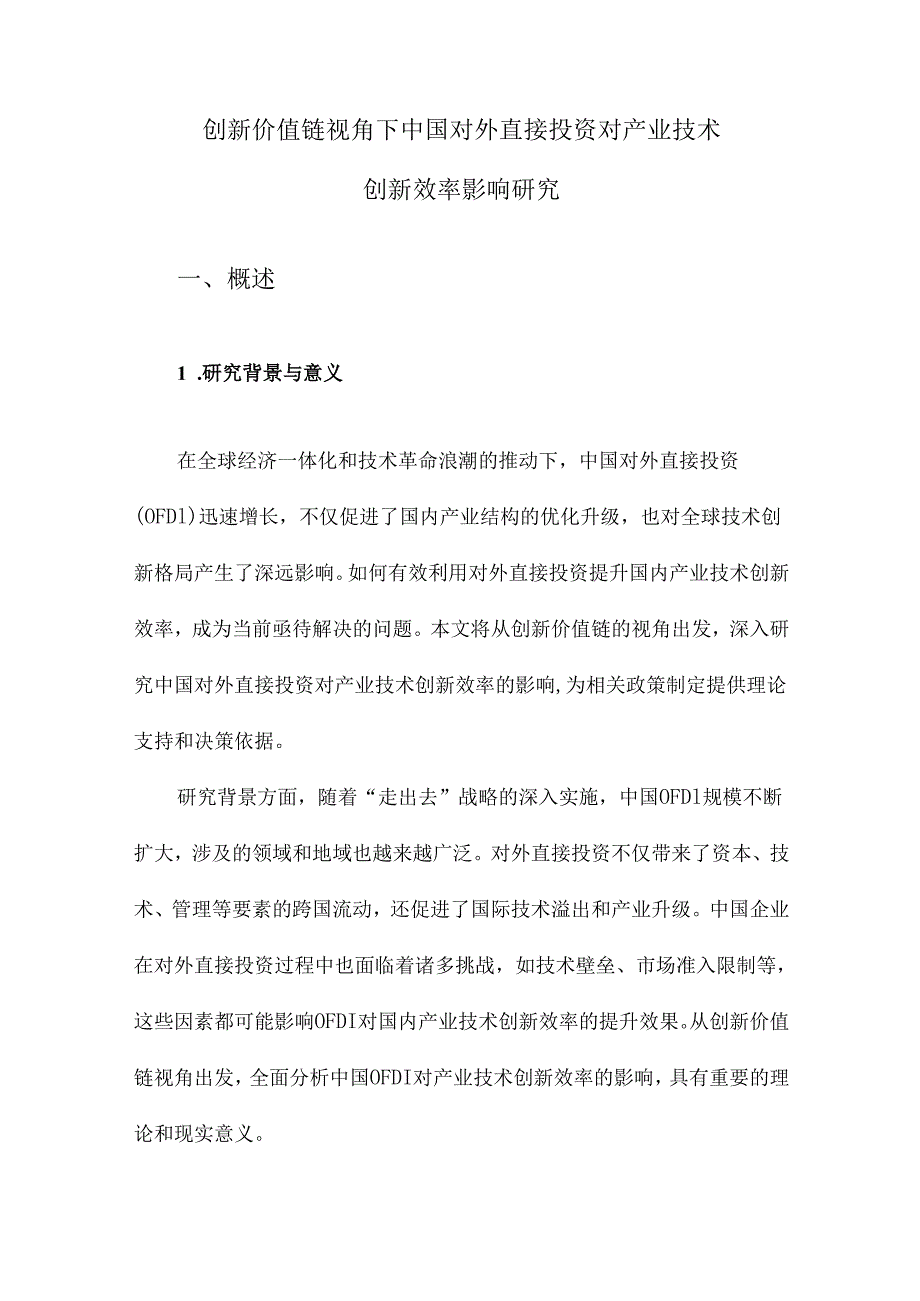 创新价值链视角下中国对外直接投资对产业技术创新效率影响研究

一、概述

1 .研究背景与意义

在全球经济一体化和技术革命浪潮的推动下，中国对外直接投资(OFDl)迅速增长，不仅促进了国内产业结构的优化升级，也对全球技术创新格局产生了深远影响。如何有效利用对外直接投资提升国内产业技术创新效率，成为当前亟待解决的问题。本文将从创新价值链的视角出发，深入研究中国对外直接投资对产业技术创新效率的影响,为相关政策制定提供理论支持和决策依据。

研究背景方面，随着“走出去”战略的深入实施，中国OFDl规模不断扩大，涉及的领域和地域也越来越广泛。对外直接投资不仅带来了资本、技术、管理等要素的跨国流动，还促进了国际技术溢出和产业升级。中国企业在对外直接投资过程中也面临着诸多挑战，如技术壁垒、市场准入限制等，这些因素都可能影响OFDI对国内产业技术创新效率的提升效果。从创新价值链视角出发，全面分析中国OFDI对产业技术创新效率的影响，具有重要的理论和现实意义。